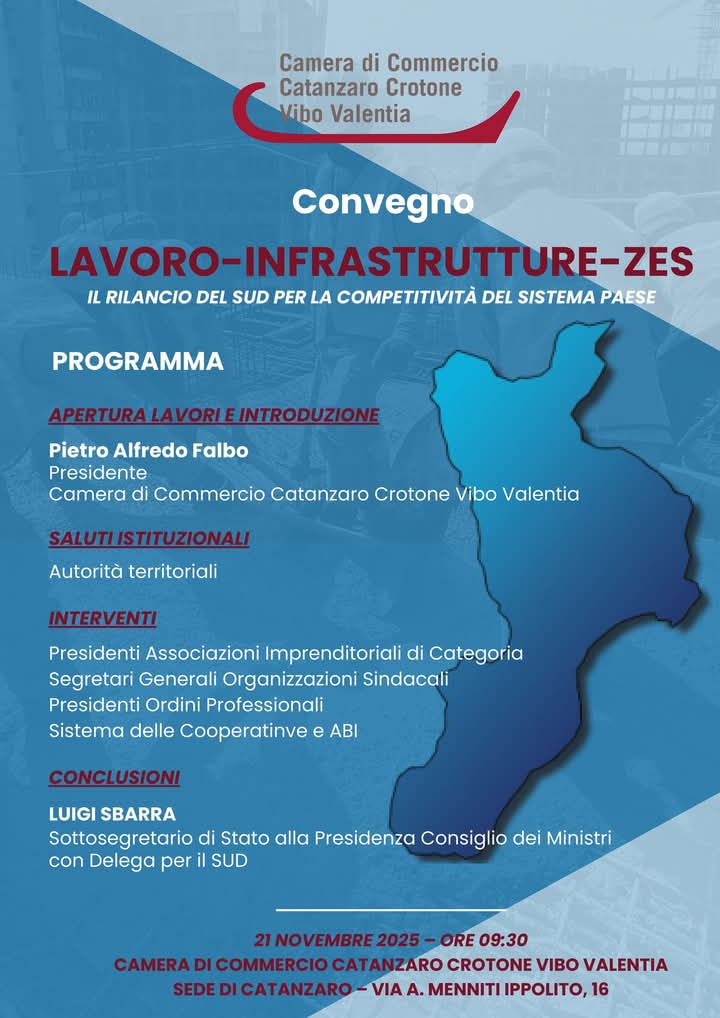 Camera di Commercio
Catanzaro Crotone
Vibo Valentia

Convegno

LAVORO-INFRASTRUTTURE-ZES

IL RILANCIO DEL SUD PER LA COMPETITIVITÀ DEL SISTEMA PAESE

PROGRAMMA

APERTURA LAVORI E INTRODUZIONE

Pietro Alfredo Falbo
Presidente
Camera di Commercio Catanzaro Crotone Vibo Valentia

SALUTI ISTITUZIONALI

Autorità territoriali

INTERVENTI

Presidenti Associazioni Imprenditoriali di Categoria
Segretari Generali Organizzazioni Sindacali
Presidenti Ordini Professionali
Sistema delle Cooperatinve e ABI

CONCLUSIONI

LUIGI SBARRA
Sottosegretario di Stato alla Presidenza Consiglio dei Ministri
con Delega per il SUD

21 NOVEMBRE 2025 – ORE 09:30
CAMERA DI COMMERCIO CATANZARO CROTONE VIBO VALENTIA
SEDE DI CATANZARO – VIA A. MENNITI IPPOLITO, 16